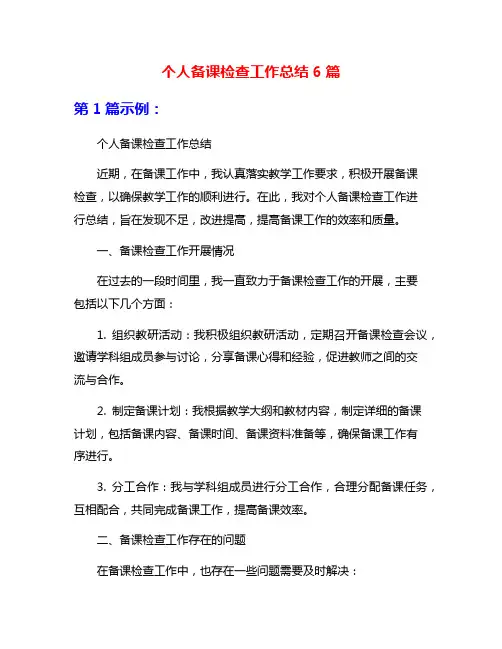 个人备课检查工作总结 6 篇

第 1 篇示例：

个人备课检查工作总结

近期，在备课工作中，我认真落实教学工作要求，积极开展备课检查，以确保教学工作的顺利进行。在此，我对个人备课检查工作进行总结，旨在发现不足，改进提高，提高备课工作的效率和质量。

一、备课检查工作开展情况

在过去的一段时间里，我一直致力于备课检查工作的开展，主要包括以下几个方面：

1. 组织教研活动：我积极组织教研活动，定期召开备课检查会议，邀请学科组成员参与讨论，分享备课心得和经验，促进教师之间的交流与合作。

2. 制定备课计划：我根据教学大纲和教材内容，制定详细的备课计划，包括备课内容、备课时间、备课资料准备等，确保备课工作有序进行。

3. 分工合作：我与学科组成员进行分工合作，合理分配备课任务，互相配合，共同完成备课工作，提高备课效率。

二、备课检查工作存在的问题

在备课检查工作中，也存在一些问题需要及时解决：